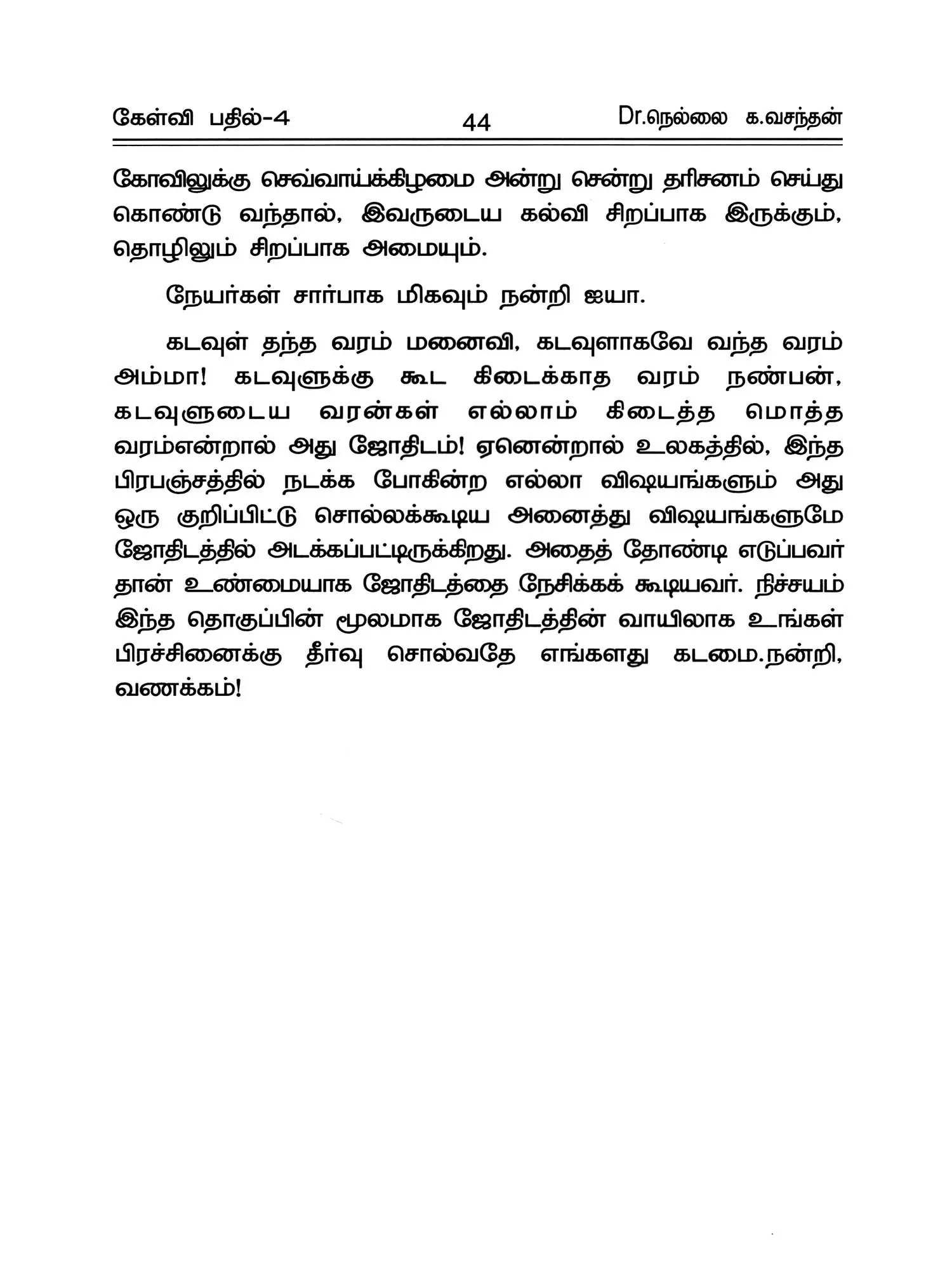 கேள்வி பதில்-4 44 Dr.நெல்லை க.வசந்தன்

கோவிலுக்கு செவ்வாய்க்கிழமை அன்று சென்று தரிசனம் செய்து கொண்டு வந்தால், இவருடைய கல்வி சிறப்பாக இருக்கும், தொழிலும் சிறப்பாக அமையும்.

நேயர்கள் சார்பாக மிகவும் நன்றி ஐயா.

கடவுள் தந்த வரம் மனைவி, கடவுளாகவே வந்த வரம் அம்மா! கடவுளுக்கு கூட கிடைக்காத வரம் நண்பன், கடவுளுடைய வரன்கள் எல்லாம் கிடைத்த மொத்த வரம்என்றால் அது ஜோதிடம்! ஏனென்றால் உலகத்தில், இந்த பிரபஞ்சத்தில் நடக்க போகின்ற எல்லா விஷயங்களும் அது ஒரு குறிப்பிட்டு சொல்லக்கூடிய அனைத்து விஷயங்களுமே ஜோதிடத்தில் அடக்கப்பட்டிருக்கிறது. அதைத் தோண்டி எடுப்பவர் தான் உண்மையாக ஜோதிடத்தை நேசிக்கக் கூடியவர். நிச்சயம் இந்த தொகுப்பின் மூலமாக ஜோதிடத்தின் வாயிலாக உங்கள் பிரச்சினைக்கு தீர்வு சொல்வதே எங்களது கடமை.நன்றி, வணக்கம்!